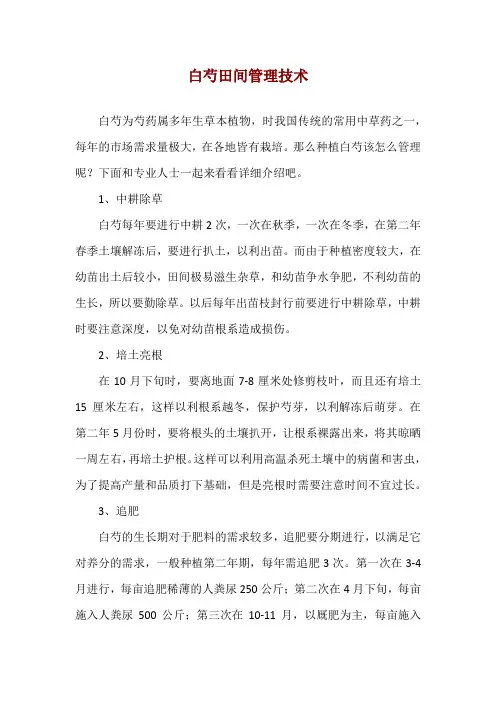 白芍田间管理技术

白芍为芍药属多年生草本植物，时我国传统的常用中草药之一，每年的市场需求量极大，在各地皆有栽培。那么种植白芍该怎么管理呢？下面和专业人士一起来看看详细介绍吧。

1、中耕除草

白芍每年要进行中耕 2 次，一次在秋季，一次在冬季，在第二年春季土壤解冻后，要进行扒土，以利出苗。而由于种植密度较大，在幼苗出土后较小，田间极易滋生杂草，和幼苗争水争肥，不利幼苗的生长，所以要勤除草。以后每年出苗枝封行前要进行中耕除草，中耕时要注意深度，以免对幼苗根系造成损伤。

2、培土亮根

在 10 月下旬时，要离地面 7-8 厘米处修剪枝叶，而且还有培土 15 厘米左右，这样以利根系越冬，保护芍芽，以利解冻后萌芽。在第二年 5 月份时，要将根头的土壤扒开，让根系裸露出来，将其晾晒一周左右，再培土护根。这样可以利用高温杀死土壤中的病菌和害虫，为了提高产量和品质打下基础，但是亮根时需要注意时间不宜过长。

3、追肥

白芍的生长期对于肥料的需求较多，追肥要分期进行，以满足它对养分的需求，一般种植第二年期，每年需追肥 3 次。第一次在 3-4 月进行，每亩追肥稀薄的人粪尿 250 公斤；第二次在 4 月下旬，每亩施入人粪尿 500 公斤；第三次在 10-11 月，以厩肥为主，每亩施入